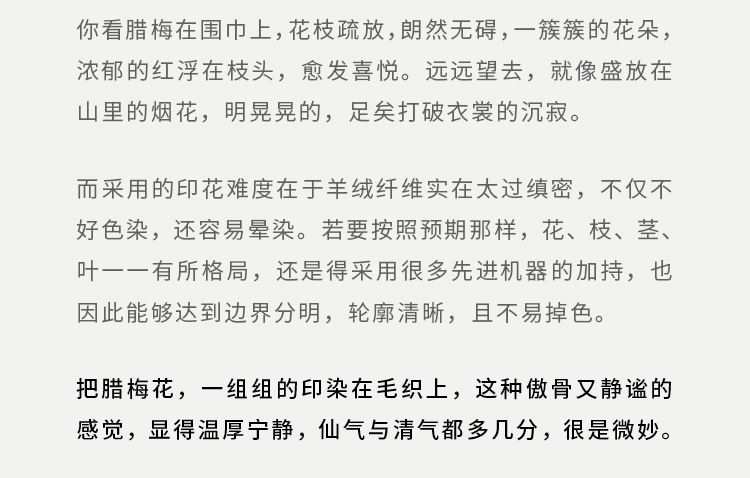 你看腊梅在围巾上,花枝疏放,朗然无碍,一簇簇的花朵,浓郁的红浮在枝头，愈发喜悦。远远望去，就像盛放在山里的烟花，明晃晃的，足矣打破衣裳的沉寂。

而采用的印花难度在于羊绒纤维实在太过缜密，不仅不好色染，还容易晕染。若要按照预期那样，花、枝、茎、叶一一有所格局，还是得采用很多先进机器的加持，也因此能够达到边界分明，轮廓清晰，且不易掉色。

把腊梅花，一组组的印染在毛织上，这种傲骨又静谧的感觉，显得温厚宁静，仙气与清气都多几分，很是微妙。